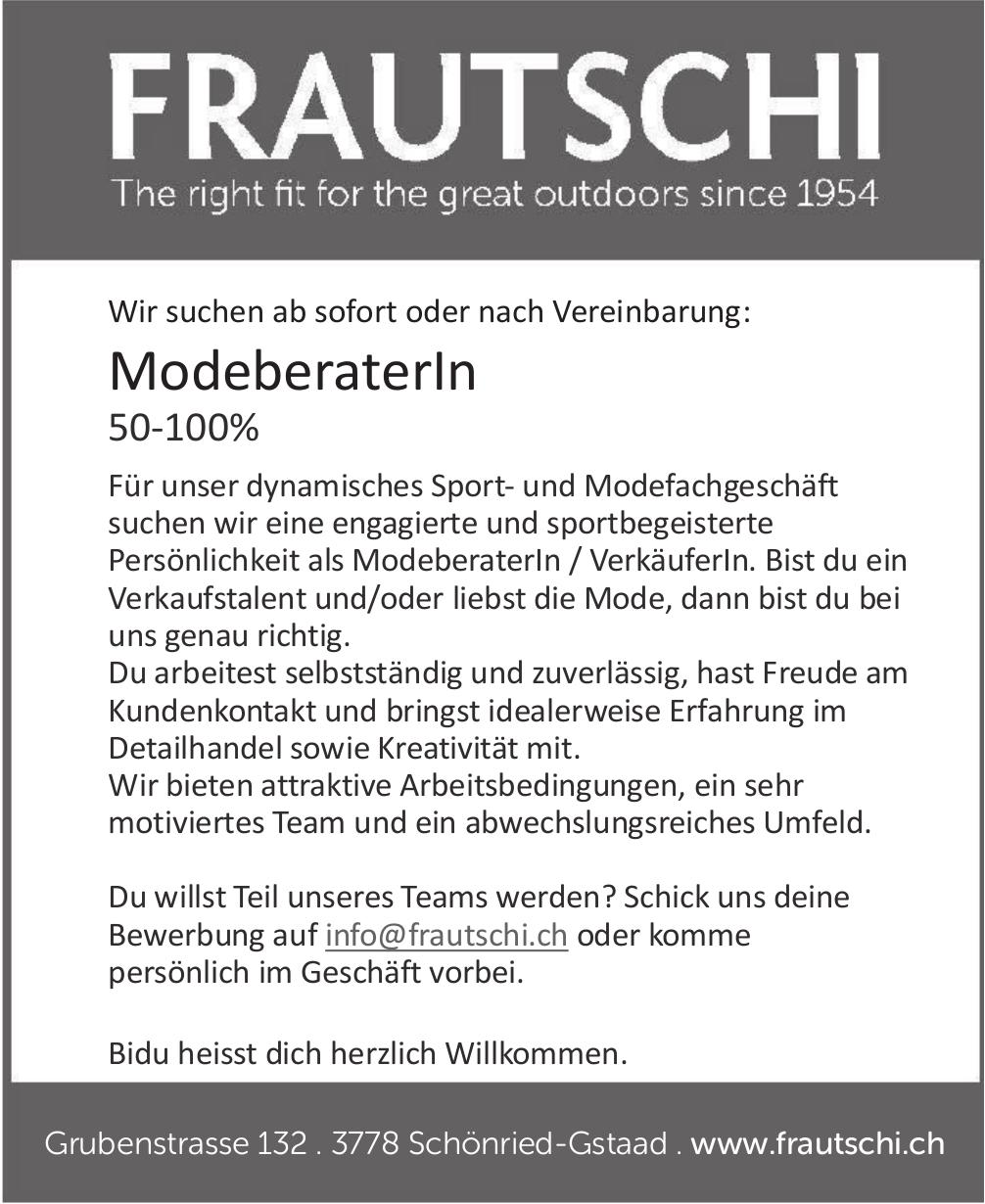 FRAUTSCHI
The right fit for the great outdoors since 1954

Wir suchen ab sofort oder nach Vereinbarung:

ModeberaterIn

50-100%

Für unser dynamisches Sport- und Modefachgeschäft suchen wir eine engagierte und sportbegeisterte Persönlichkeit als ModeberaterIn / VerkäuferIn. Bist du ein Verkaufstalent und/oder liebst die Mode, dann bist du bei uns genau richtig.
Du arbeitest selbstständig und zuverlässig, hast Freude am Kundenkontakt und bringst idealerweise Erfahrung im Detailhandel sowie Kreativität mit.
Wir bieten attraktive Arbeitsbedingungen, ein sehr motiviertes Team und ein abwechslungsreiches Umfeld.

Du willst Teil unseres Teams werden? Schick uns deine Bewerbung auf info@frautschi.ch oder komme persönlich im Geschäft vorbei.

Bidu heisst dich herzlich Willkommen.

Grubenstrasse 132 . 3778 Schönried-Gstaad . www.frautschi.ch